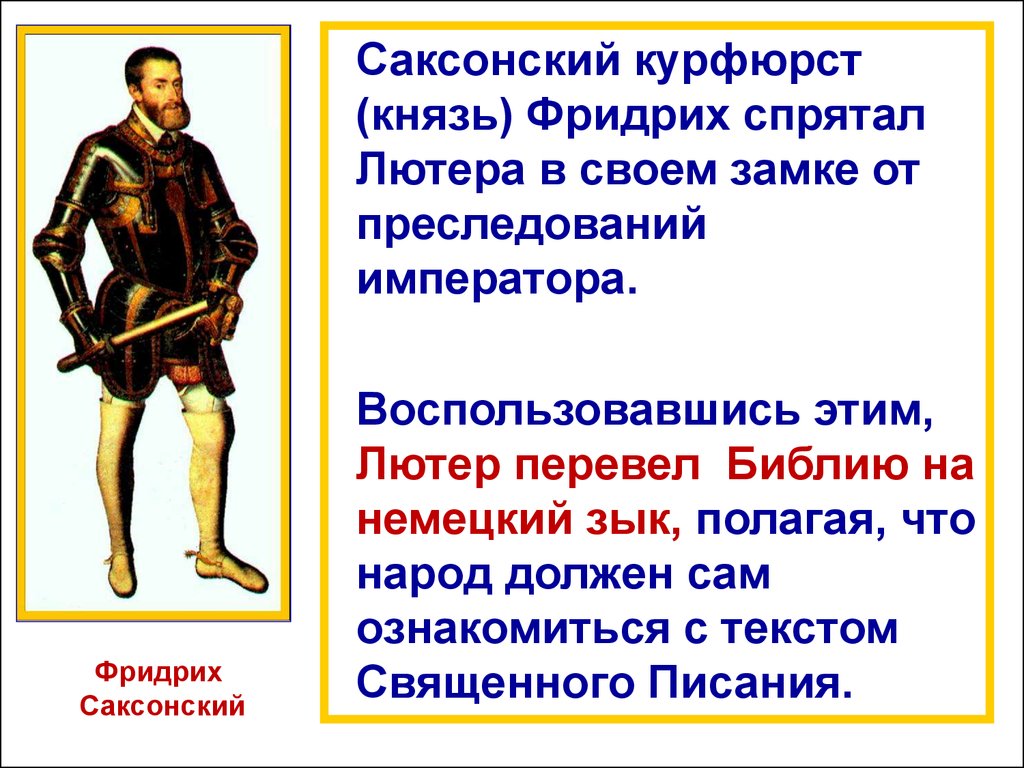 Саксонский курфюрст (князь) Фридрих спрятал Лютера в своем замке от преследований императора.

Воспользовавшись этим, Лютер перевел Библию на немецкий зык, полагая, что народ должен сам ознакомиться с текстом Священного Писания.

Фридрих Саксонский